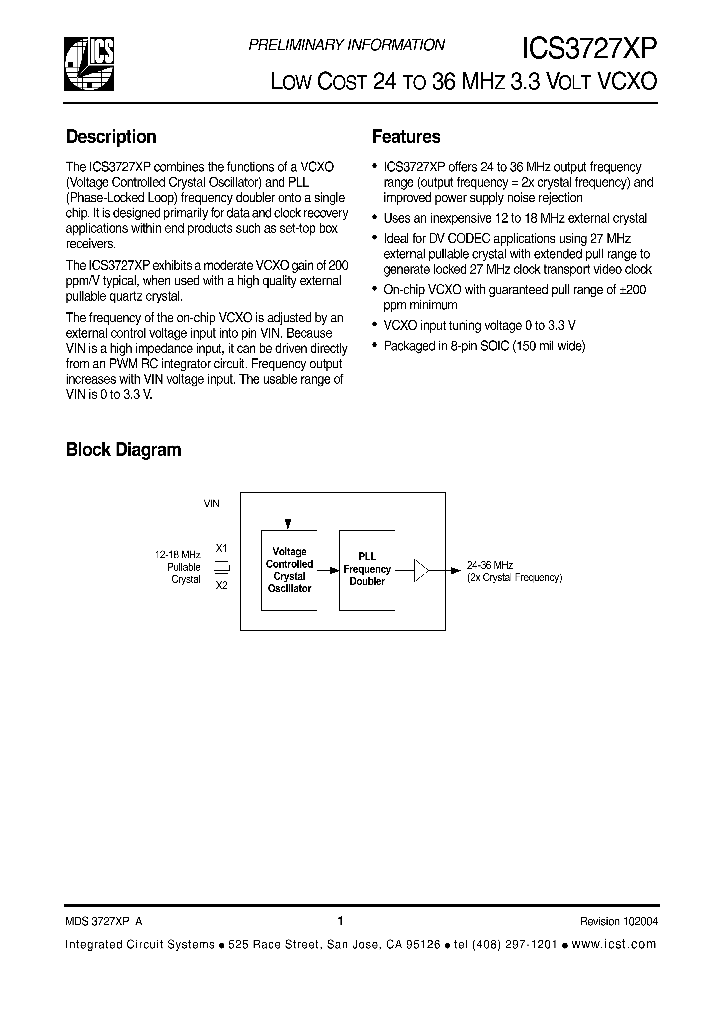 ICS

PRELIMINARY INFORMATION

ICS3727XP

LOW COST 24 TO 36 MHZ 3.3 VOLT VCXO

Description

The ICS3727XP combines the functions of a VCXO (Voltage Controlled Crystal Oscillator) and PLL (Phase-Locked Loop) frequency doubler onto a single chip. It is designed primarily for data and clock recovery applications within end products such as set-top box receivers.

The ICS3727XP exhibits a moderate VCXO gain of 200 ppm/V typical, when used with a high quality external pullable quartz crystal.

The frequency of the on-chip VCXO is adjusted by an external control voltage input into pin VIN. Because VIN is a high impedance input, it can be driven directly from an PWM RC integrator circuit. Frequency output increases with VIN voltage input. The usable range of VIN is 0 to 3.3 V.

Features

• ICS3727XP offers 24 to 36 MHz output frequency range (output frequency = 2x crystal frequency) and improved power supply noise rejection
• Uses an inexpensive 12 to 18 MHz external crystal
• Ideal for DV CODEC applications using 27 MHz external pullable crystal with extended pull range to generate locked 27 MHz clock transport video clock
• On-chip VCXO with guaranteed pull range of ±200 ppm minimum
• VCXO input tuning voltage 0 to 3.3 V
• Packaged in 8-pin SOIC (150 mil wide)

Block Diagram

VIN

12-18 MHz Pullable Crystal

X1

X2

Voltage Controlled Crystal Oscillator

PLL Frequency Doubler

24-36 MHz (2x Crystal Frequency)

MDS 3727XP A

1

Revision 102004

Integrated Circuit Systems • 525 Race Street, San Jose, CA 95126 • tel (408) 297-1201 • www.icst.com